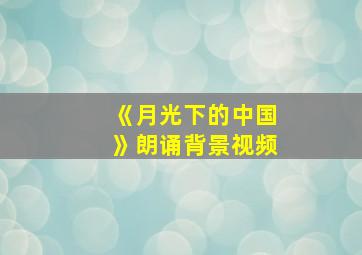 《月光下的中国》朗诵背景视频